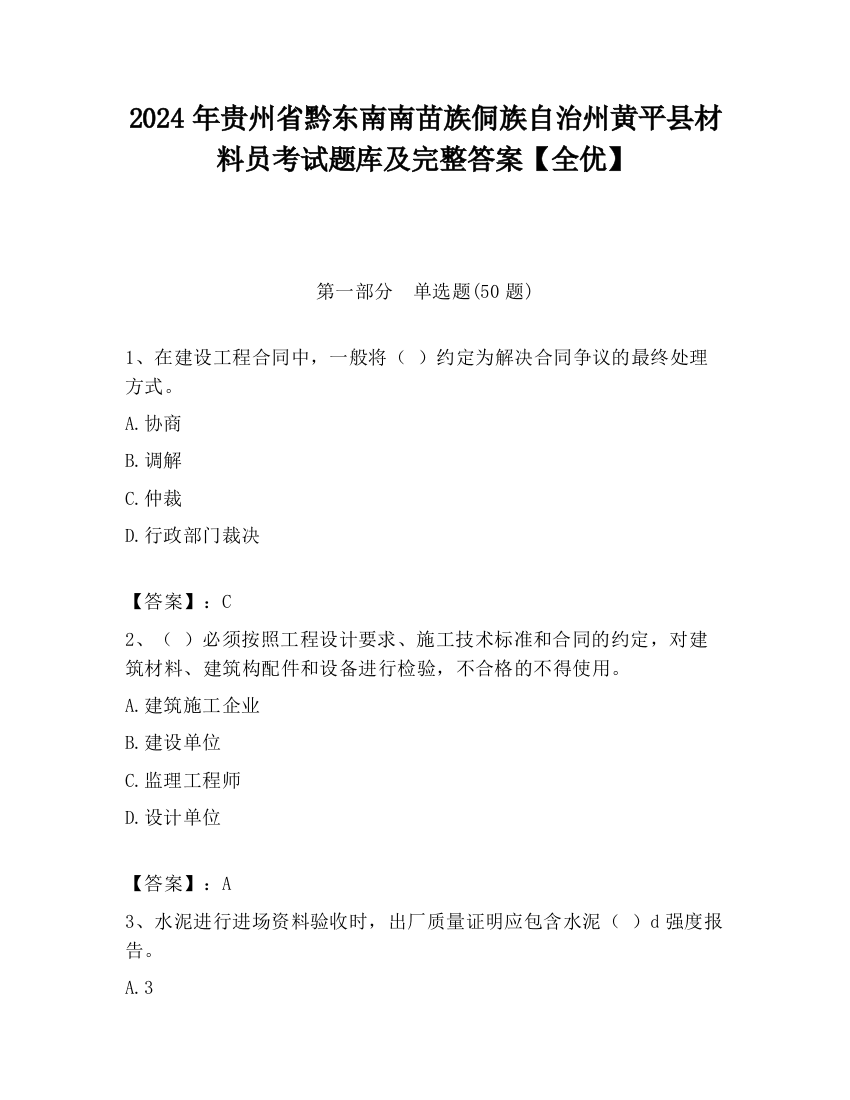 2024 年贵州省黔东南南苗族侗族自治州黄平县材料员考试题库及完整答案【全优】

第一部分　单选题(50 题)

1、在建设工程合同中，一般将（ ）约定为解决合同争议的最终处理方式。

A. 协商

B. 调解

C. 仲裁

D. 行政部门裁决

【答案】：C

2、（ ）必须按照工程设计要求、施工技术标准和合同的约定，对建筑材料、建筑构配件和设备进行检验，不合格的不得使用。

A. 建筑施工企业

B. 建设单位

C. 监理工程师

D. 设计单位

【答案】：A

3、水泥进行进场资料验收时，出厂质量证明应包含水泥（ ）d 强度报告。

A. 3